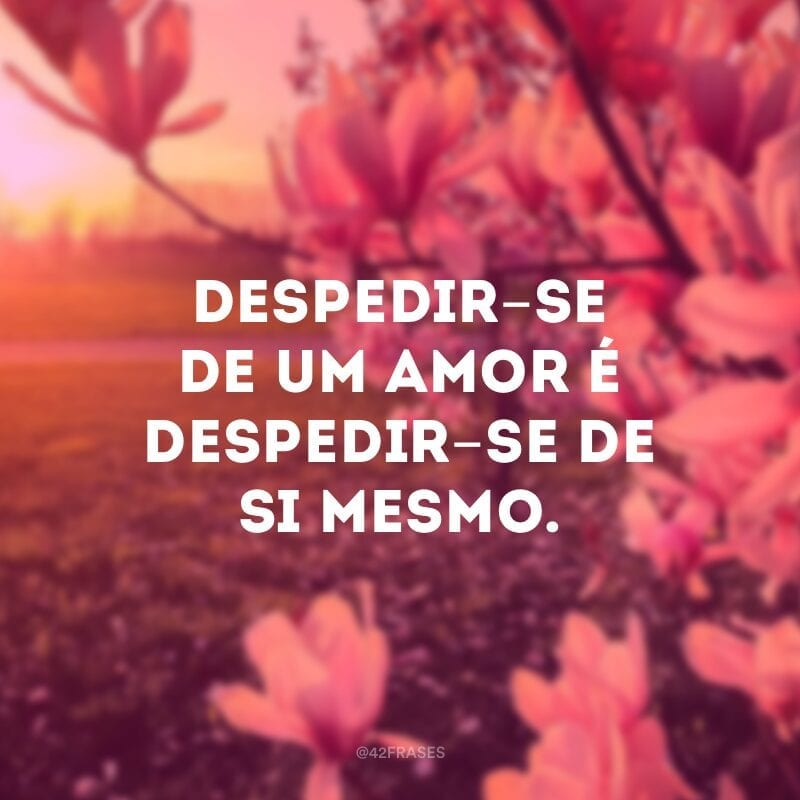 DESPEDIR-SE DE UM AMOR É DESPEDIR-SE DE SI MESMO.

@42FRASES